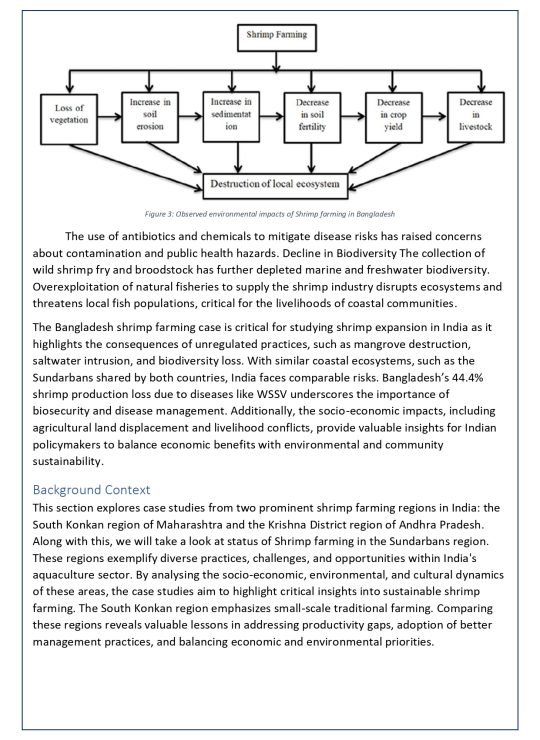 Shrimp Farming

Loss of vegetation

Increase in soil erosion

Increase in sedimentat ion

Decrease in soil fertility

Decrease in crop yield

Decrease in livestock

Destruction of local ecosystem

Figure 3: Observed environmental impacts of Shrimp farming in Bangladesh

The use of antibiotics and chemicals to mitigate disease risks has raised concerns about contamination and public health hazards. Decline in Biodiversity The collection of wild shrimp fry and broodstock has further depleted marine and freshwater biodiversity. Overexploitation of natural fisheries to supply the shrimp industry disrupts ecosystems and threatens local fish populations, critical for the livelihoods of coastal communities.

The Bangladesh shrimp farming case is critical for studying shrimp expansion in India as it highlights the consequences of unregulated practices, such as mangrove destruction, saltwater intrusion, and biodiversity loss. With similar coastal ecosystems, such as the Sundarbans shared by both countries, India faces comparable risks. Bangladesh's 44.4% shrimp production loss due to diseases like WSSV underscores the importance of biosecurity and disease management. Additionally, the socio-economic impacts, including agricultural land displacement and livelihood conflicts, provide valuable insights for Indian policymakers to balance economic benefits with environmental and community sustainability.

Background Context
This section explores case studies from two prominent shrimp farming regions in India: the South Konkan region of Maharashtra and the Krishna District region of Andhra Pradesh. Along with this, we will take a look at status of Shrimp farming in the Sundarbans region. These regions exemplify diverse practices, challenges, and opportunities within India's aquaculture sector. By analysing the socio-economic, environmental, and cultural dynamics of these areas, the case studies aim to highlight critical insights into sustainable shrimp farming. The South Konkan region emphasizes small-scale traditional farming. Comparing these regions reveals valuable lessons in addressing productivity gaps, adoption of better management practices, and balancing economic and environmental priorities.